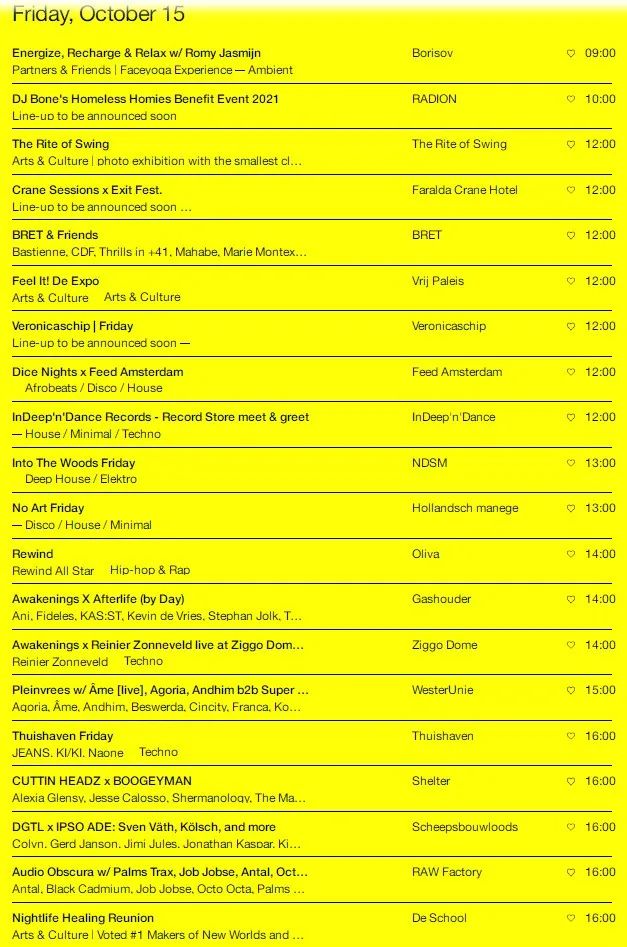 Friday, October 15

Energize, Recharge & Relax w/ Romy Jasmijn
Partners & Friends | Faceyoga Experience — Ambient
Borisov
♡ 09:00

DJ Bone's Homeless Homies Benefit Event 2021
Line-up to be announced soon
RADION
♡ 10:00

The Rite of Swing
Arts & Culture | photo exhibition with the smallest cl...
The Rite of Swing
♡ 12:00

Crane Sessions x Exit Fest.
Line-up to be announced soon ...
Faralda Crane Hotel
♡ 12:00

BRET & Friends
Bastienne, CDF, Thrills in +41, Mahabe, Marie Montex...
BRET
♡ 12:00

Feel It! De Expo
Arts & Culture Arts & Culture
Vrij Paleis
♡ 12:00

Veronicaschip | Friday
Line-up to be announced soon —
Veronicaschip
♡ 12:00

Dice Nights x Feed Amsterdam
Afrobeats / Disco / House
Feed Amsterdam
♡ 12:00

InDeep'n'Dance Records - Record Store meet & greet
— House / Minimal / Techno
InDeep'n'Dance
♡ 12:00

Into The Woods Friday
Deep House / Elektro
NDSM
♡ 13:00

No Art Friday
— Disco / House / Minimal
Hollandsch manege
♡ 13:00

Rewind
Rewind All Star Hip-hop & Rap
Oliva
♡ 14:00

Awakenings X Afterlife (by Day)
Ani, Fideles, KAS:ST, Kevin de Vries, Stephan Jolk, T...
Gashouder
♡ 14:00

Awakenings x Reinier Zonneveld live at Ziggo Dom...
Reinier Zonneveld Techno
Ziggo Dome
♡ 14:00

Pleinvrees w/ Âme [live], Agoria, Andhim b2b Super ...
Agoria, Âme, Andhim, Beswerda, Cincity, Franca, Ko...
WesterUnie
♡ 15:00

Thuishaven Friday
JEANS, KI/KI, Naone Techno
Thuishaven
♡ 16:00

CUTTIN HEADZ x BOOGEYMAN
Alexia Glensy, Jesse Calosso, Shermanology, The Ma...
Shelter
♡ 16:00

DGTL x IPSO ADE: Sven Väth, Kölsch, and more
Colyn, Gerd Janson, Jimi Jules, Jonathan Kaspar, Ki...
Scheepsbouwloods
♡ 16:00

Audio Obscura w/ Palms Trax, Job Jobse, Antal, Oct...
Antal, Black Cadmium, Job Jobse, Octo Octa, Palms ...
RAW Factory
♡ 16:00

Nightlife Healing Reunion
Arts & Culture | Voted #1 Makers of New Worlds and ...
De School
♡ 16:00